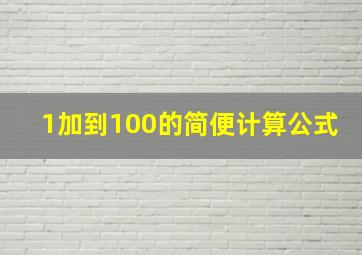 1加到100的简便计算公式